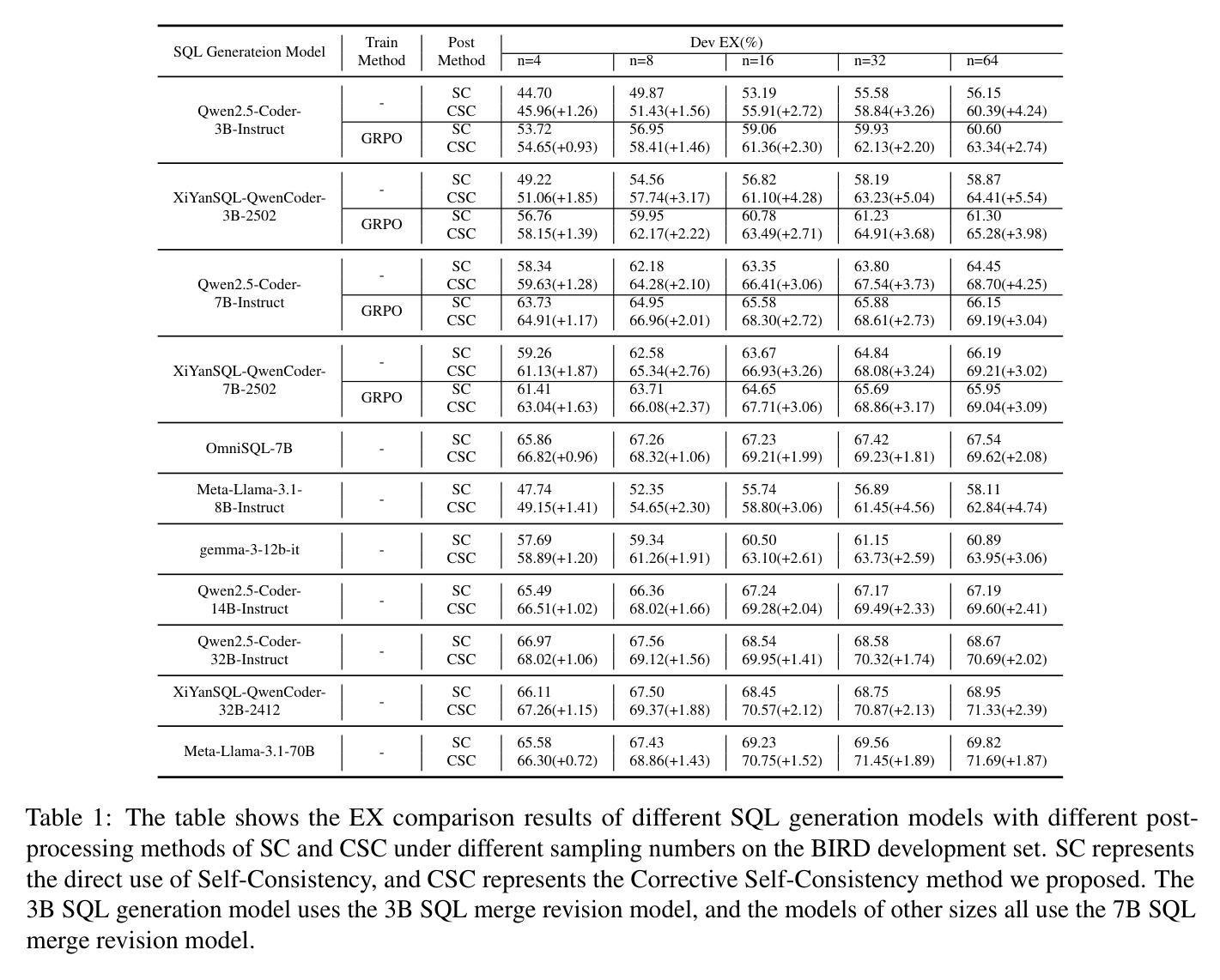 | SQL Generateion Model | Train Method | Post Method | Dev EX(%) n=4 | n=8 | n=16 | n=32 | n=64 |
|---|---|---|---|---|---|---|---|
| Qwen2.5-Coder-3B-Instruct | - | SC | 44.70 | 49.87 | 53.19 | 55.58 | 56.15 |
| | | CSC | 45.96(+1.26) | 51.43(+1.56) | 55.91(+2.72) | 58.84(+3.26) | 60.39(+4.24) |
| | GRPO | SC | 53.72 | 56.95 | 59.06 | 59.93 | 60.60 |
| | | CSC | 54.65(+0.93) | 58.41(+1.46) | 61.36(+2.30) | 62.13(+2.20) | 63.34(+2.74) |
| XiYanSQL-QwenCoder-3B-2502 | - | SC | 49.22 | 54.56 | 56.82 | 58.19 | 58.87 |
| | | CSC | 51.06(+1.85) | 57.74(+3.17) | 61.10(+4.28) | 63.23(+5.04) | 64.41(+5.54) |
| | GRPO | SC | 56.76 | 59.95 | 60.78 | 61.23 | 61.30 |
| | | CSC | 58.15(+1.39) | 62.17(+2.22) | 63.49(+2.71) | 64.91(+3.68) | 65.28(+3.98) |
| Qwen2.5-Coder-7B-Instruct | - | SC | 58.34 | 62.18 | 63.35 | 63.80 | 64.45 |
| | | CSC | 59.63(+1.28) | 64.28(+2.10) | 66.41(+3.06) | 67.54(+3.73) | 68.70(+4.25) |
| | GRPO | SC | 63.73 | 64.95 | 65.58 | 65.88 | 66.15 |
| | | CSC | 64.91(+1.17) | 66.96(+2.01) | 68.30(+2.72) | 68.61(+2.73) | 69.19(+3.04) |
| XiYanSQL-QwenCoder-7B-2502 | - | SC | 59.26 | 62.58 | 63.67 | 64.84 | 66.19 |
| | | CSC | 61.13(+1.87) | 65.34(+2.76) | 66.93(+3.26) | 68.08(+3.24) | 69.21(+3.02) |
| | GRPO | SC | 61.41 | 63.71 | 64.65 | 65.69 | 65.95 |
| | | CSC | 63.04(+1.63) | 66.08(+2.37) | 67.71(+3.06) | 68.86(+3.17) | 69.04(+3.09) |
| OmniSQL-7B | - | SC | 65.86 | 67.26 | 67.23 | 67.42 | 67.54 |
| | | CSC | 66.82(+0.96) | 68.32(+1.06) | 69.21(+1.99) | 69.23(+1.81) | 69.62(+2.08) |
| Meta-Llama-3.1-8B-Instruct | - | SC | 47.74 | 52.35 | 55.74 | 56.89 | 58.11 |
| | | CSC | 49.15(+1.41) | 54.65(+2.30) | 58.80(+3.06) | 61.45(+4.56) | 62.84(+4.74) |
| gemma-3-12b-it | - | SC | 57.69 | 59.34 | 60.50 | 61.15 | 60.89 |
| | | CSC | 58.89(+1.20) | 61.26(+1.91) | 63.10(+2.61) | 63.73(+2.59) | 63.95(+3.06) |
| Qwen2.5-Coder-14B-Instruct | - | SC | 65.49 | 66.36 | 67.24 | 67.17 | 67.19 |
| | | CSC | 66.51(+1.02) | 68.02(+1.66) | 69.28(+2.04) | 69.49(+2.33) | 69.60(+2.41) |
| Qwen2.5-Coder-32B-Instruct | - | SC | 66.97 | 67.56 | 68.54 | 68.58 | 68.67 |
| | | CSC | 68.02(+1.06) | 69.12(+1.56) | 69.95(+1.41) | 70.32(+1.74) | 70.69(+2.02) |
| XiYanSQL-QwenCoder-32B-2412 | - | SC | 66.11 | 67.50 | 68.45 | 68.75 | 68.95 |
| | | CSC | 67.26(+1.15) | 69.37(+1.88) | 70.57(+2.12) | 70.87(+2.13) | 71.33(+2.39) |
| Meta-Llama-3.1-70B | - | SC | 65.58 | 67.43 | 69.23 | 69.56 | 69.82 |
| | | CSC | 66.30(+0.72) | 68.86(+1.43) | 70.75(+1.52) | 71.45(+1.89) | 71.69(+1.87) |

Table 1: The table shows the EX comparison results of different SQL generation models with different post-processing methods of SC and CSC under different sampling numbers on the BIRD development set. SC represents the direct use of Self-Consistency, and CSC represents the Corrective Self-Consistency method we proposed. The 3B SQL generation model uses the 3B SQL merge revision model, and the models of other sizes all use the 7B SQL merge revision model.